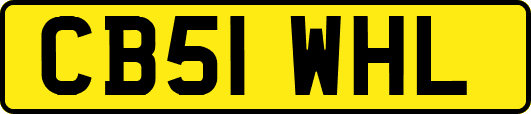 CB51 WHL